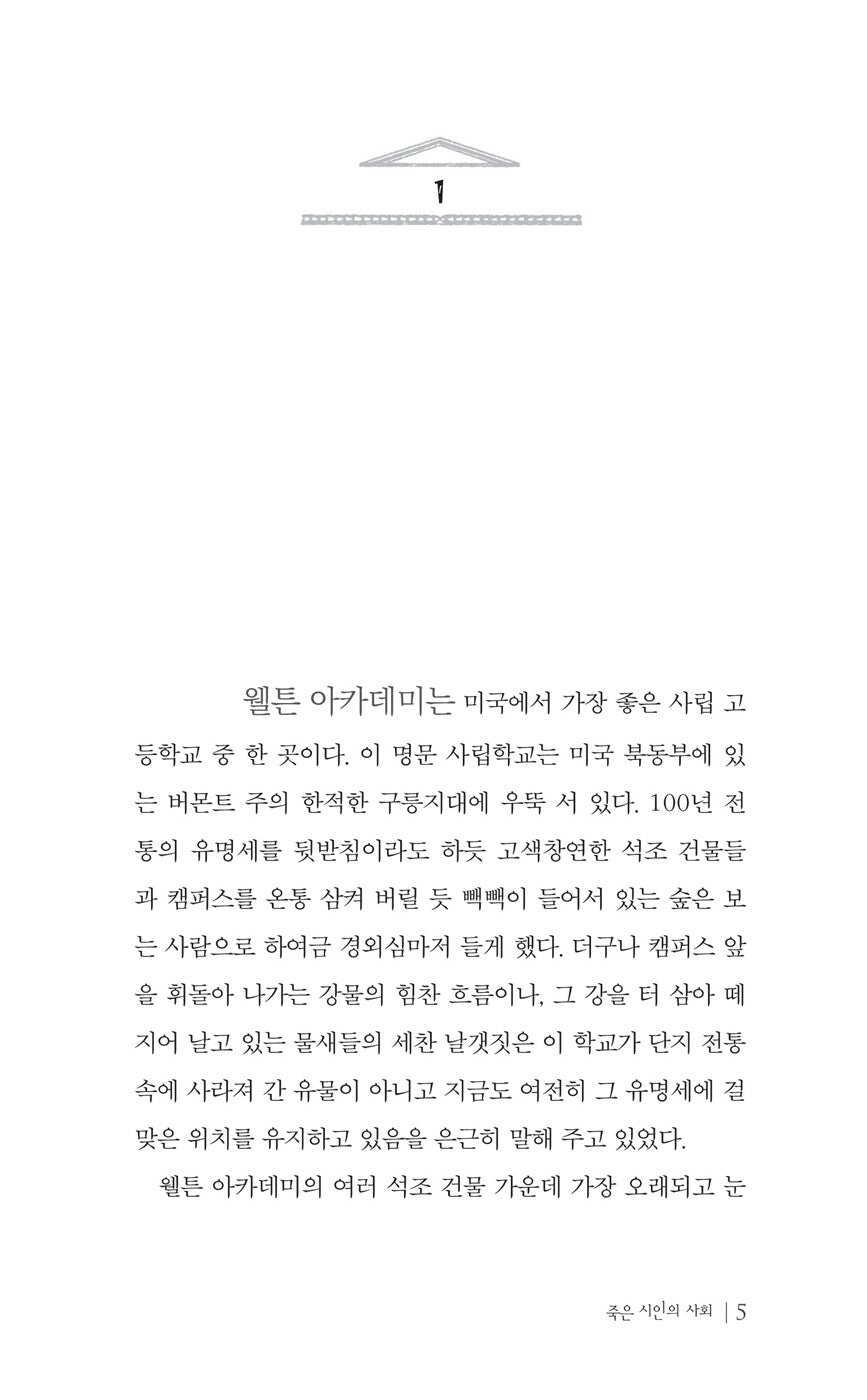 1

웰튼 아카데미는 미국에서 가장 좋은 사립 고등학교 중 한 곳이다. 이 명문 사립학교는 미국 북동부에 있는 버몬트 주의 한적한 구릉지대에 우뚝 서 있다. 100년 전통의 유명세를 뒷받침이라도 하듯 고색창연한 석조 건물들과 캠퍼스를 온통 삼켜 버릴 듯 빽빽이 들어서 있는 숲은 보는 사람으로 하여금 경외심마저 들게 했다. 더구나 캠퍼스 앞을 휘돌아 나가는 강물의 힘찬 흐름이나, 그 강을 터 삼아 떼 지어 날고 있는 물새들의 세찬 날갯짓은 이 학교가 단지 전통 속에 사라져 간 유물이 아니고 지금도 여전히 그 유명세에 걸맞은 위치를 유지하고 있음을 은근히 말해 주고 있었다.

웰튼 아카데미의 여러 석조 건물 가운데 가장 오래되고 눈

죽은 시인의 사회 | 5